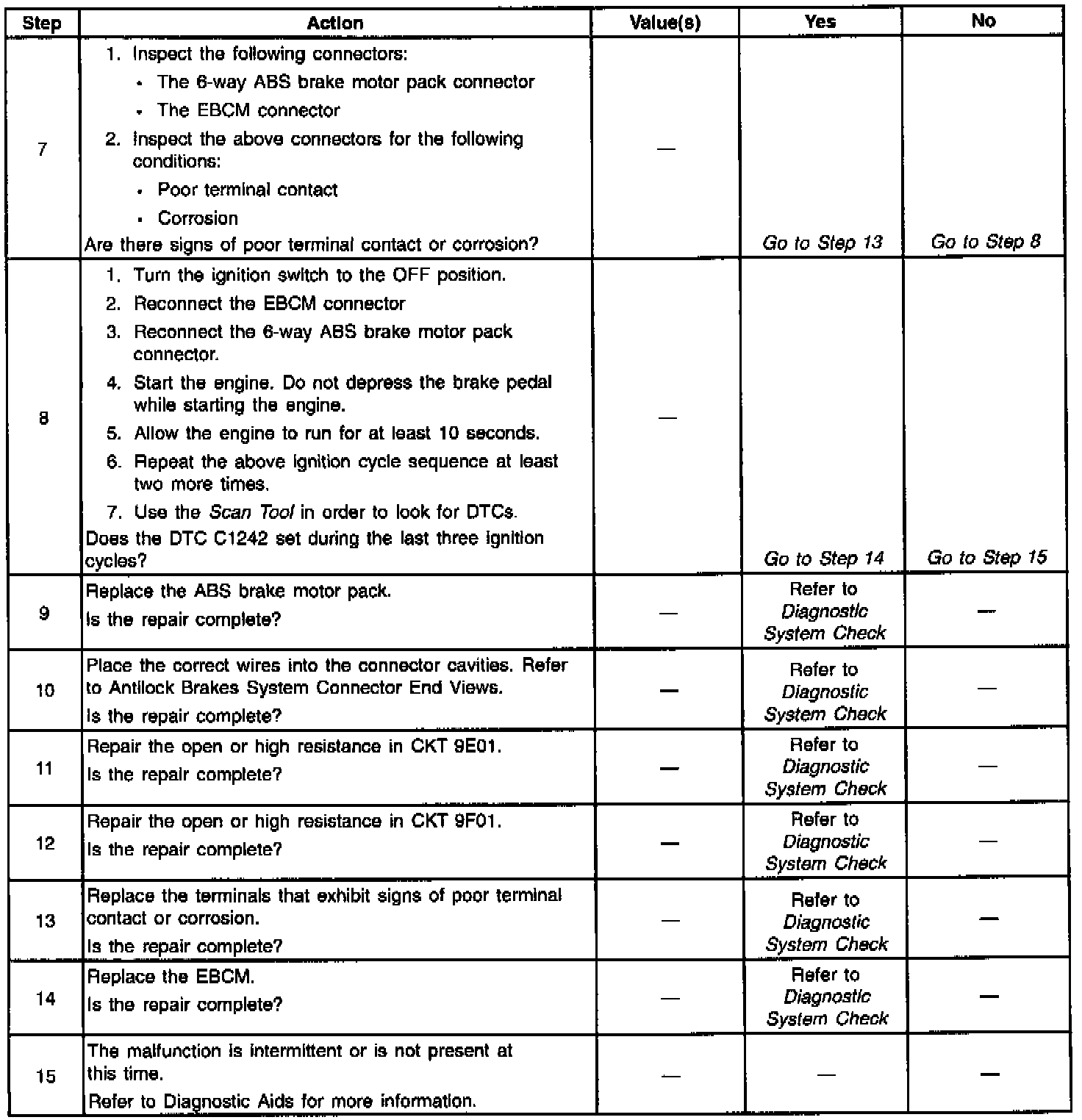 | Step | Action | Value(s) | Yes | No |
|---|---|---|---|---|
| 7 | 1. Inspect the following connectors: • The 6-way ABS brake motor pack connector • The EBCM connector 2. Inspect the above connectors for the following conditions: • Poor terminal contact • Corrosion Are there signs of poor terminal contact or corrosion? | — | Go to Step 13 | Go to Step 8 |
| 8 | 1. Turn the ignition switch to the OFF position. 2. Reconnect the EBCM connector 3. Reconnect the 6-way ABS brake motor pack connector. 4. Start the engine. Do not depress the brake pedal while starting the engine. 5. Allow the engine to run for at least 10 seconds. 6. Repeat the above ignition cycle sequence at least two more times. 7. Use the Scan Tool in order to look for DTCs. Does the DTC C1242 set during the last three ignition cycles? | — | Go to Step 14 | Go to Step 15 |
| 9 | Replace the ABS brake motor pack. Is the repair complete? | — | Refer to Diagnostic System Check | — |
| 10 | Place the correct wires into the connector cavities. Refer to Antilock Brakes System Connector End Views. Is the repair complete? | — | Refer to Diagnostic System Check | — |
| 11 | Repair the open or high resistance in CKT 9E01. Is the repair complete? | — | Refer to Diagnostic System Check | — |
| 12 | Repair the open or high resistance in CKT 9F01. Is the repair complete? | — | Refer to Diagnostic System Check | — |
| 13 | Replace the terminals that exhibit signs of poor terminal contact or corrosion. Is the repair complete? | — | Refer to Diagnostic System Check | — |
| 14 | Replace the EBCM. Is the repair complete? | — | Refer to Diagnostic System Check | — |
| 15 | The malfunction is intermittent or is not present at this time. Refer to Diagnostic Aids for more information. | — | — | — |